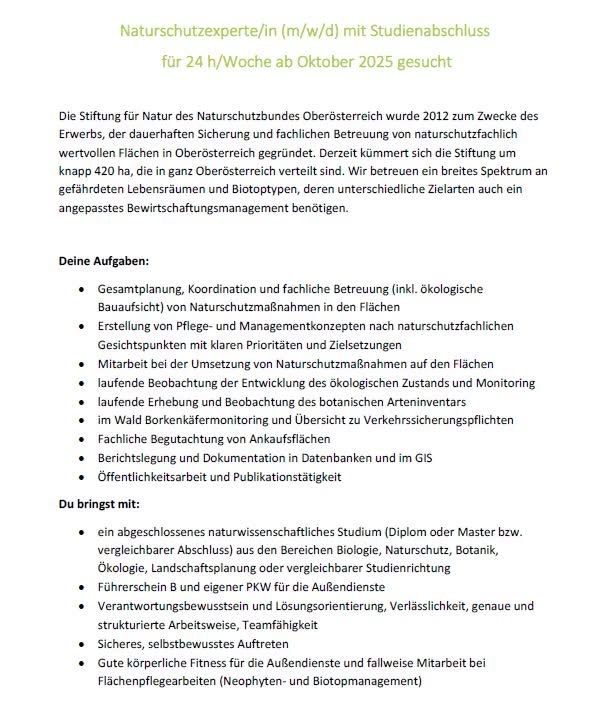 Naturschutzexperte/in (m/w/d) mit Studienabschluss
für 24 h/Woche ab Oktober 2025 gesucht

Die Stiftung für Natur des Naturschutzbundes Oberösterreich wurde 2012 zum Zwecke des Erwerbs, der dauerhaften Sicherung und fachlichen Betreuung von naturschutzfachlich wertvollen Flächen in Oberösterreich gegründet. Derzeit kümmert sich die Stiftung um knapp 420 ha, die in ganz Oberösterreich verteilt sind. Wir betreuen ein breites Spektrum an gefährdeten Lebensräumen und Biotoptypen, deren unterschiedliche Zielarten auch ein angepasstes Bewirtschaftungsmanagement benötigen.

Deine Aufgaben:

- Gesamtplanung, Koordination und fachliche Betreuung (inkl. ökologische Bauaufsicht) von Naturschutzmaßnahmen in den Flächen
- Erstellung von Pflege- und Managementkonzepten nach naturschutzfachlichen Gesichtspunkten mit klaren Prioritäten und Zielsetzungen
- Mitarbeit bei der Umsetzung von Naturschutzmaßnahmen auf den Flächen
- laufende Beobachtung der Entwicklung des ökologischen Zustands und Monitoring
- laufende Erhebung und Beobachtung des botanischen Arteninventars
- im Wald Borkenkäfermonitoring und Übersicht zu Verkehrssicherungspflichten
- Fachliche Begutachtung von Ankaufsflächen
- Berichtslegung und Dokumentation in Datenbanken und im GIS
- Öffentlichkeitsarbeit und Publikationstätigkeit

Du bringst mit:

- ein abgeschlossenes naturwissenschaftliches Studium (Diplom oder Master bzw. vergleichbarer Abschluss) aus den Bereichen Biologie, Naturschutz, Botanik, Ökologie, Landschaftsplanung oder vergleichbarer Studienrichtung
- Führerschein B und eigener PKW für die Außendienste
- Verantwortungsbewusstsein und Lösungsorientierung, Verlässlichkeit, genaue und strukturierte Arbeitsweise, Teamfähigkeit
- Sicheres, selbstbewusstes Auftreten
- Gute körperliche Fitness für die Außendienste und fallweise Mitarbeit bei Flächenpflegearbeiten (Neophyten- und Biotopmanagement)